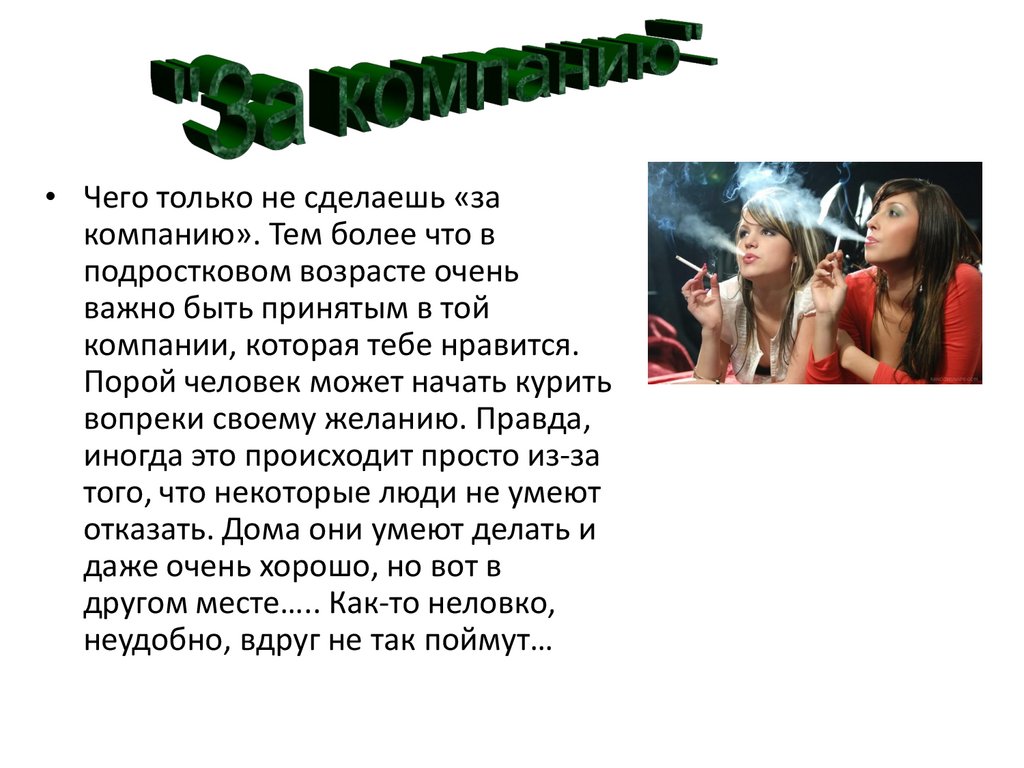 "За компанию"

• Чего только не сделаешь «за компанию». Тем более что в подростковом возрасте очень важно быть принятым в той компании, которая тебе нравится. Порой человек может начать курить вопреки своему желанию. Правда, иногда это происходит просто из-за того, что некоторые люди не умеют отказать. Дома они умеют делать и даже очень хорошо, но вот в другом месте….. Как-то неловко, неудобно, вдруг не так поймут…